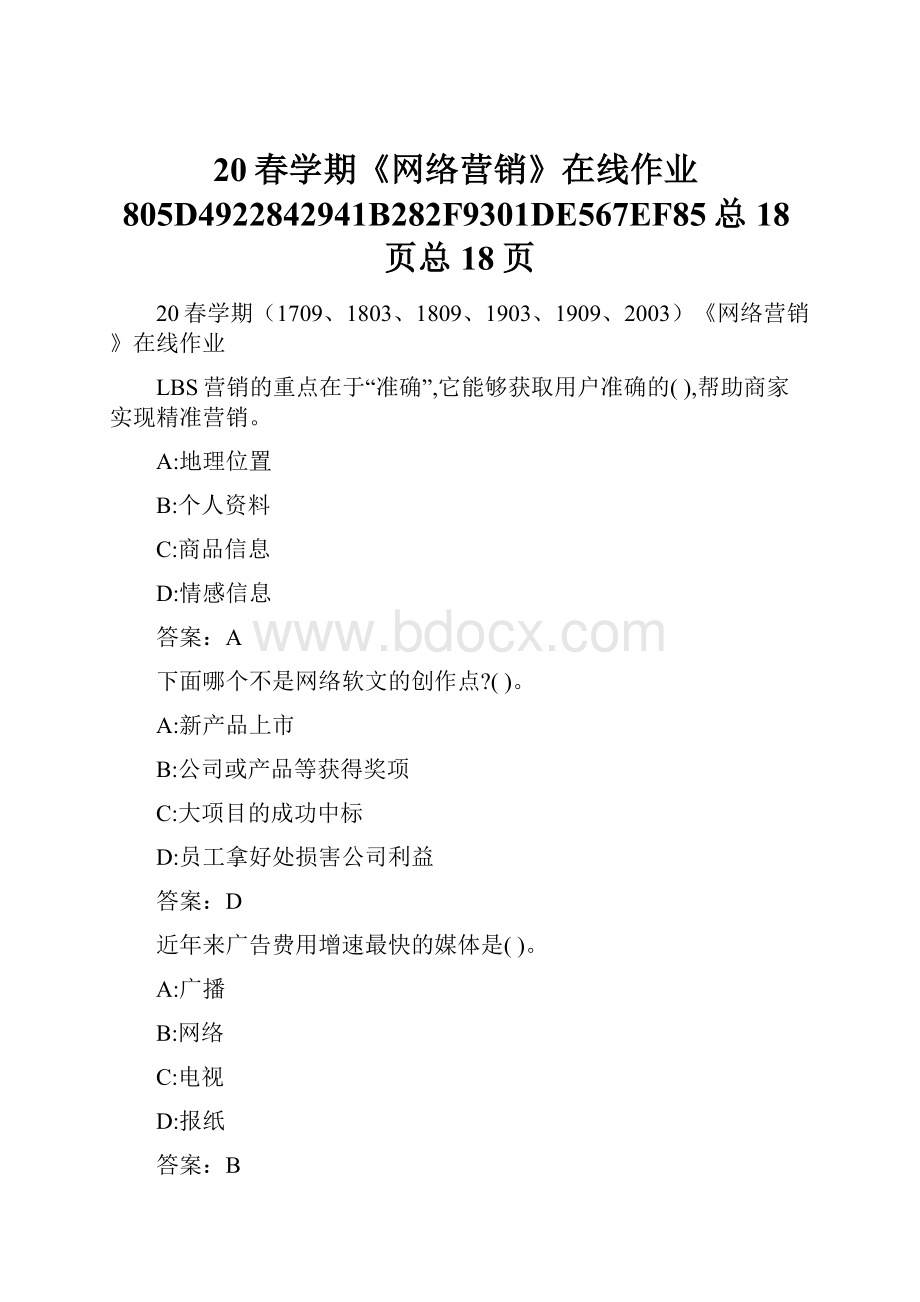 20春学期《网络营销》在线作业805D4922842941B282F9301DE567EF85总18页总18页

20春学期（1709、1803、1809、1903、1909、2003）《网络营销》在线作业

LBS营销的重点在于“准确”,它能够获取用户准确的( ),帮助商家实现精准营销。

A:地理位置

B:个人资料

C:商品信息

D:情感信息

答案：A

www.bdocx.com

下面哪个不是网络软文的创作点?( )。

A:新产品上市

B:公司或产品等获得奖项

C:大项目的成功中标

D:员工拿好处损害公司利益

答案：D

近年来广告费用增速最快的媒体是( )。

A:广播

B:网络

C:电视

D:报纸

答案：B